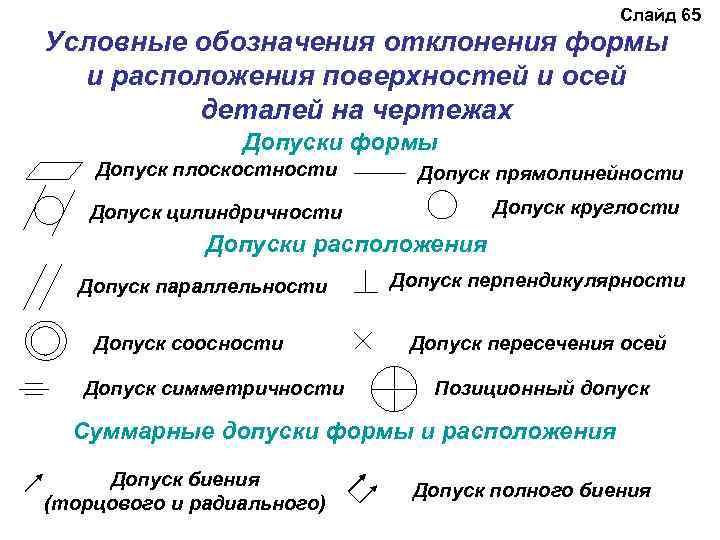 Слайд 65

Условные обозначения отклонения формы и расположения поверхностей и осей деталей на чертежах

Допуски формы

Допуск плоскостности

Допуск прямолинейности

Допуск цилиндричности

Допуск круглости

Допуски расположения

Допуск параллельности

Допуск перпендикулярности

Допуск соосности

Допуск пересечения осей

Допуск симметричности

Позиционный допуск

Суммарные допуски формы и расположения

Допуск биения (торцового и радиального)

Допуск полного биения